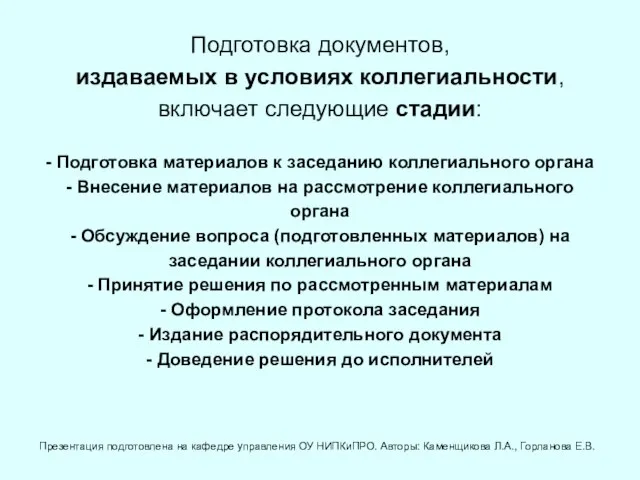 Подготовка документов,
издаваемых в условиях коллегиальности,
включает следующие стадии:

- Подготовка материалов к заседанию коллегиального органа
- Внесение материалов на рассмотрение коллегиального органа
- Обсуждение вопроса (подготовленных материалов) на заседании коллегиального органа
- Принятие решения по рассмотренным материалам
- Оформление протокола заседания
- Издание распорядительного документа
- Доведение решения до исполнителей

Презентация подготовлена на кафедре управления ОУ НИПКиПРО. Авторы: Каменщикова Л.А., Горланова Е.В.